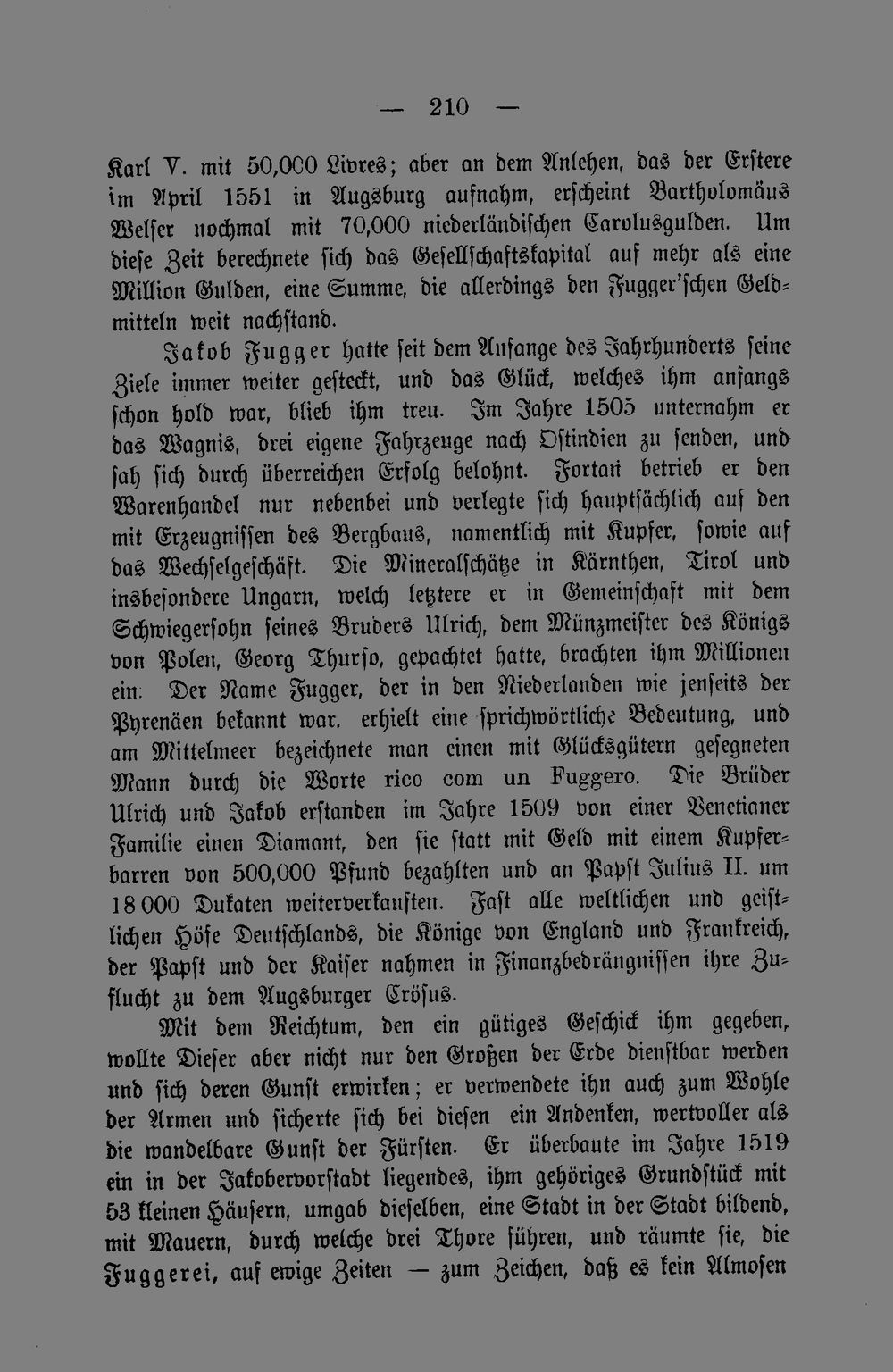 — 210 —

Karl V. mit 50,000 Livres; aber an dem Anlehen, das der Erstere im April 1551 in Augsburg aufnahm, erscheint Bartholomäus Welser nochmal mit 70,000 niederländischen Carolusgulden. Um diese Zeit berechnete sich das Gesellschaftskapital auf mehr als eine Million Gulden, eine Summe, die allerdings den Fugger'schen Geldmitteln weit nachstand.

Jakob Fugger hatte seit dem Anfange des Jahrhunderts seine Ziele immer weiter gesteckt, und das Glück, welches ihm anfangs schon hold war, blieb ihm treu. Im Jahre 1505 unternahm er das Wagnis, drei eigene Fahrzeuge nach Ostindien zu senden, und sah sich durch überreichen Erfolg belohnt. Fortan betrieb er den Warenhandel nur nebenbei und verlegte sich hauptsächlich auf den mit Erzeugnissen des Bergbaus, namentlich mit Kupfer, sowie auf das Wechselgeschäft. Die Mineralschätze in Kärnthen, Tirol und insbesondere Ungarn, welch letztere er in Gemeinschaft mit dem Schwiegersohn seines Bruders Ulrich, dem Münzmeister des Königs von Polen, Georg Thurso, gepachtet hatte, brachten ihm Millionen ein. Der Name Fugger, der in den Niederlanden wie jenseits der Pyrenäen bekannt war, erhielt eine sprichwörtliche Bedeutung, und am Mittelmeer bezeichnete man einen mit Glücksgütern gesegneten Mann durch die Worte rico com un Fuggero. Die Brüder Ulrich und Jakob erstanden im Jahre 1509 von einer Venetianer Familie einen Diamant, den sie statt mit Geld mit einem Kupferbarren von 500,000 Pfund bezahlten und an Papst Julius II. um 18 000 Dukaten weiterverkauften. Fast alle weltlichen und geistlichen Höfe Deutschlands, die Könige von England und Frankreich, der Papst und der Kaiser nahmen in Finanzbedrängnissen ihre Zuflucht zu dem Augsburger Crösus.

Mit dem Reichtum, den ein gütiges Geschick ihm gegeben, wollte Dieser aber nicht nur den Großen der Erde dienstbar werden und sich deren Gunst erwirken; er verwendete ihn auch zum Wohle der Armen und sicherte sich bei diesen ein Andenken, wertvoller als die wandelbare Gunst der Fürsten. Er überbaute im Jahre 1519 ein in der Jakobervorstadt liegendes, ihm gehöriges Grundstück mit 53 kleinen Häusern, umgab dieselben, eine Stadt in der Stadt bildend, mit Mauern, durch welche drei Thore führen, und räumte sie, die Fuggerei, auf ewige Zeiten — zum Zeichen, daß es kein Almosen